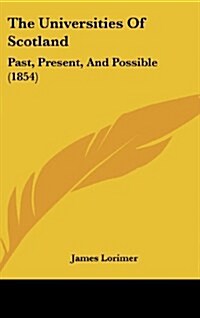 The Universities Of Scotland

Past, Present, And Possible (1854)

James Lorimer